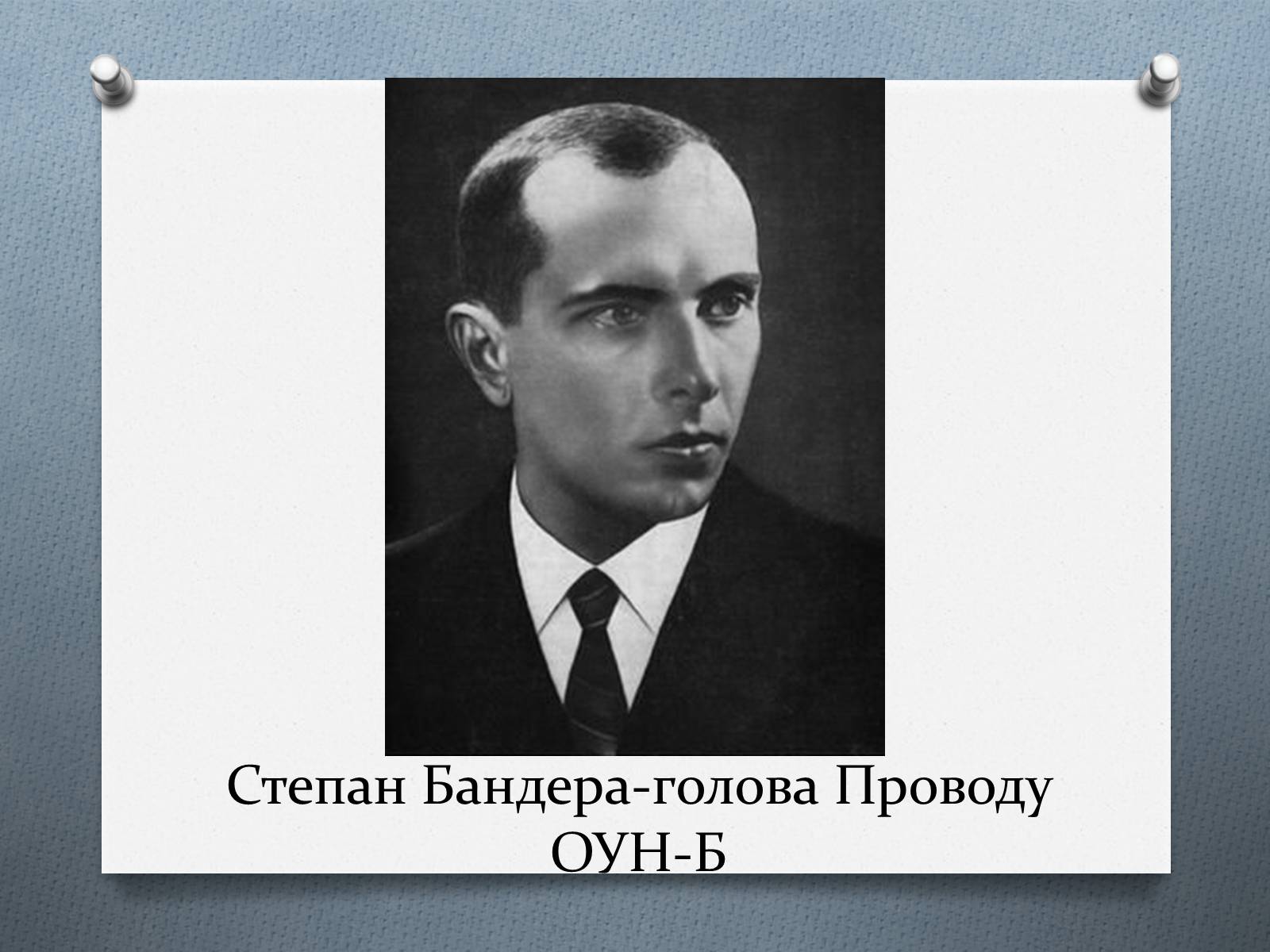 Степан Бандера-голова Проводу ОУН-Б